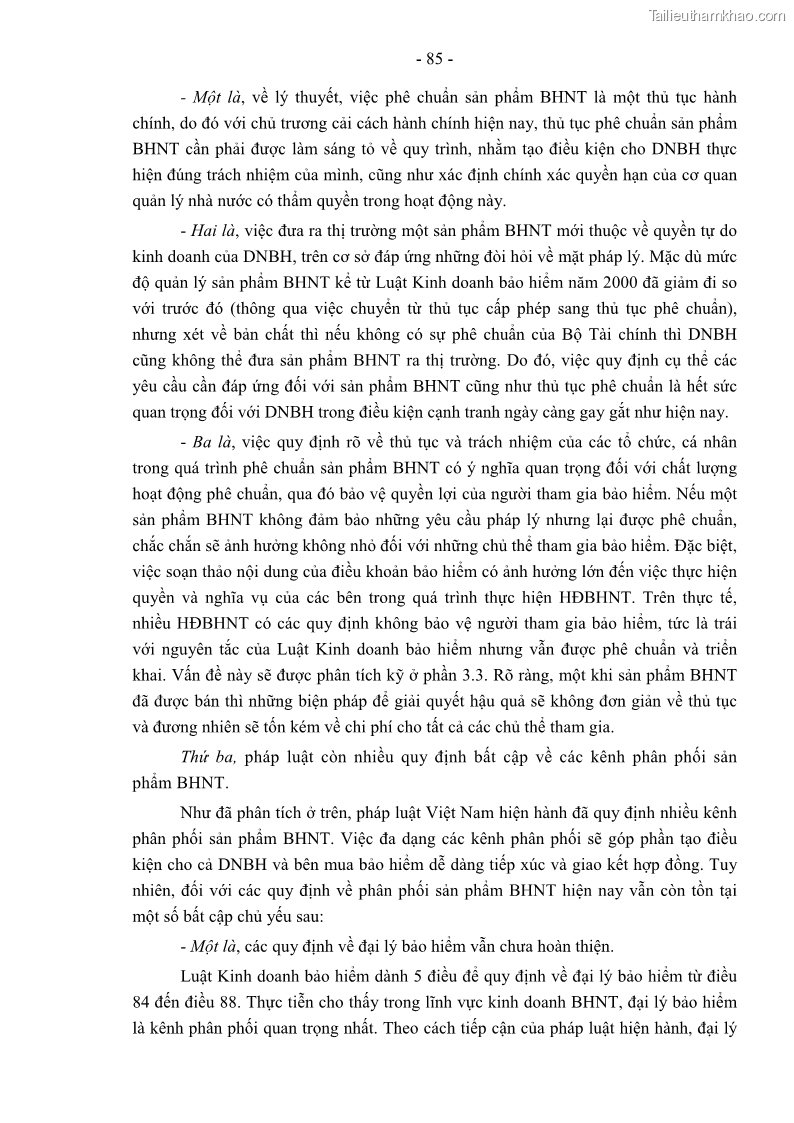 Tailieuthamkhao.com

- 85 -

- Một là, về lý thuyết, việc phê chuẩn sản phẩm BHNT là một thủ tục hành chính, do đó với chủ trương cải cách hành chính hiện nay, thủ tục phê chuẩn sản phẩm BHNT cần phải được làm sáng tỏ về quy trình, nhằm tạo điều kiện cho DNBH thực hiện đúng trách nhiệm của mình, cũng như xác định chính xác quyền hạn của cơ quan quản lý nhà nước có thẩm quyền trong hoạt động này.

- Hai là, việc đưa ra thị trường một sản phẩm BHNT mới thuộc về quyền tự do kinh doanh của DNBH, trên cơ sở đáp ứng những đòi hỏi về mặt pháp lý. Mặc dù mức độ quản lý sản phẩm BHNT kể từ Luật Kinh doanh bảo hiểm năm 2000 đã giảm đi so với trước đó (thông qua việc chuyển từ thủ tục cấp phép sang thủ tục phê chuẩn), nhưng xét về bản chất thì nếu không có sự phê chuẩn của Bộ Tài chính thì DNBH cũng không thể đưa sản phẩm BHNT ra thị trường. Do đó, việc quy định cụ thể các yêu cầu cần đáp ứng đối với sản phẩm BHNT cũng như thủ tục phê chuẩn là hết sức quan trọng đối với DNBH trong điều kiện cạnh tranh ngày càng gay gắt như hiện nay.

- Ba là, việc quy định rõ về thủ tục và trách nhiệm của các tổ chức, cá nhân trong quá trình phê chuẩn sản phẩm BHNT có ý nghĩa quan trọng đối với chất lượng hoạt động phê chuẩn, qua đó bảo vệ quyền lợi của người tham gia bảo hiểm. Nếu một sản phẩm BHNT không đảm bảo những yêu cầu pháp lý nhưng lại được phê chuẩn, chắc chắn sẽ ảnh hưởng không nhỏ đối với những chủ thể tham gia bảo hiểm. Đặc biệt, việc soạn thảo nội dung của điều khoản bảo hiểm có ảnh hưởng lớn đến việc thực hiện quyền và nghĩa vụ của các bên trong quá trình thực hiện HĐBHNT. Trên thực tế, nhiều HĐBHNT có các quy định không bảo vệ người tham gia bảo hiểm, tức là trái với nguyên tắc của Luật Kinh doanh bảo hiểm nhưng vẫn được phê chuẩn và triển khai. Vấn đề này sẽ được phân tích kỹ ở phần 3.3. Rõ ràng, một khi sản phẩm BHNT đã được bán thì những biện pháp để giải quyết hậu quả sẽ không đơn giản về thủ tục và đương nhiên sẽ tốn kém về chi phí cho tất cả các chủ thể tham gia.

Thứ ba, pháp luật còn nhiều quy định bất cập về các kênh phân phối sản phẩm BHNT.

Như đã phân tích ở trên, pháp luật Việt Nam hiện hành đã quy định nhiều kênh phân phối sản phẩm BHNT. Việc đa dạng các kênh phân phối sẽ góp phần tạo điều kiện cho cả DNBH và bên mua bảo hiểm dễ dàng tiếp xúc và giao kết hợp đồng. Tuy nhiên, đối với các quy định về phân phối sản phẩm BHNT hiện nay vẫn còn tồn tại một số bất cập chủ yếu sau:

- Một là, các quy định về đại lý bảo hiểm vẫn chưa hoàn thiện.

Luật Kinh doanh bảo hiểm dành 5 điều để quy định về đại lý bảo hiểm từ điều 84 đến điều 88. Thực tiễn cho thấy trong lĩnh vực kinh doanh BHNT, đại lý bảo hiểm là kênh phân phối quan trọng nhất. Theo cách tiếp cận của pháp luật hiện hành, đại lý